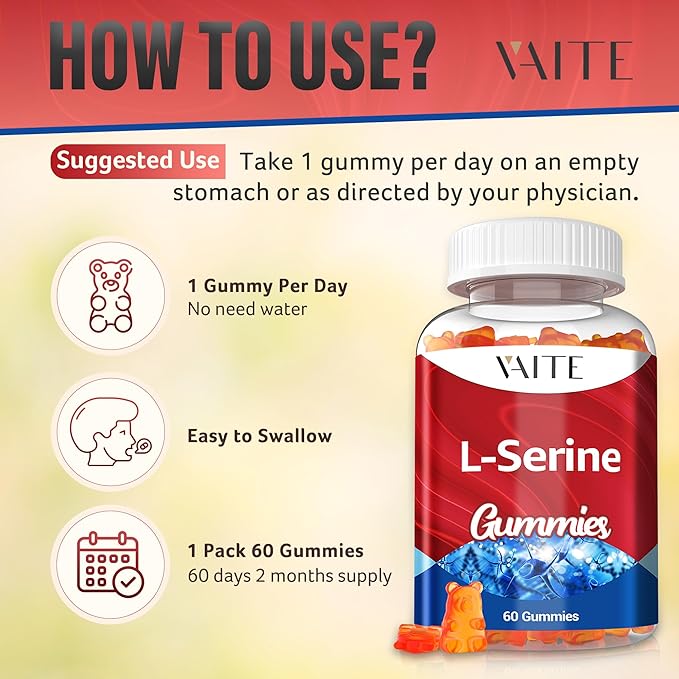 HOW TO USE?

VAITE

Suggested Use Take 1 gummy per day on an empty stomach or as directed by your physician.

1 Gummy Per Day
No need water

Easy to Swallow

1 Pack 60 Gummies
60 days 2 months supply

VAITE

L-Serine

Gummies

60 Gummies